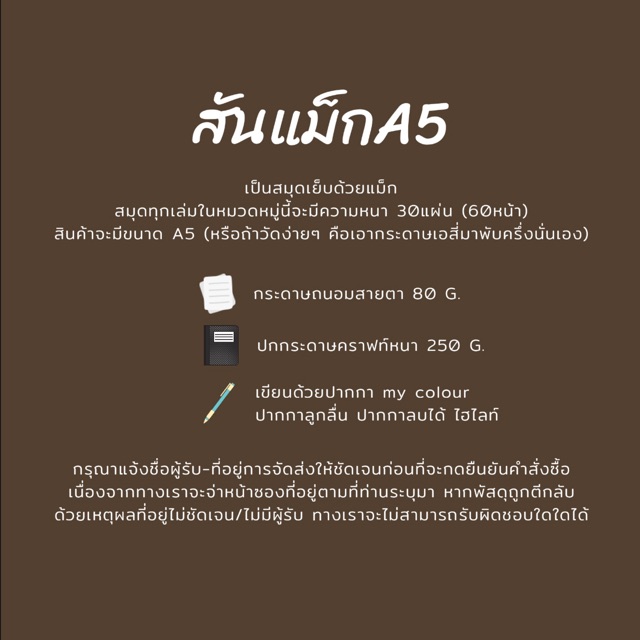 สันแม็กA5

เป็นสมุดเย็บด้วยแม็ก
สมุดทุกเล่มในหมวดหมู่นี้จะมีความหนา 30แผ่น (60หน้า)
สินค้าจะมีขนาด A5 (หรือถ้าวัดง่ายๆ คือเอากระดาษเอสี่มาพับครึ่งนั่นเอง)

กระดาษถนอมสายตา 80 G.

ปกกระดาษคราฟท์หนา 250 G.

เขียนด้วยปากกา my colour
ปากกาลูกลื่น ปากกาลบได้ ไฮไลท์

กรุณาแจ้งชื่อผู้รับ-ที่อยู่การจัดส่งให้ชัดเจนก่อนที่จะกดยืนยันคำสั่งซื้อ
เนื่องจากทางเราจะจ่าหน้าซองที่อยู่ตามที่ท่านระบุมา หากพัสดุถูกตีกลับ
ด้วยเหตุผลที่อยู่ไม่ชัดเจน/ไม่มีผู้รับ ทางเราจะไม่สามารถรับผิดชอบใดใดได้